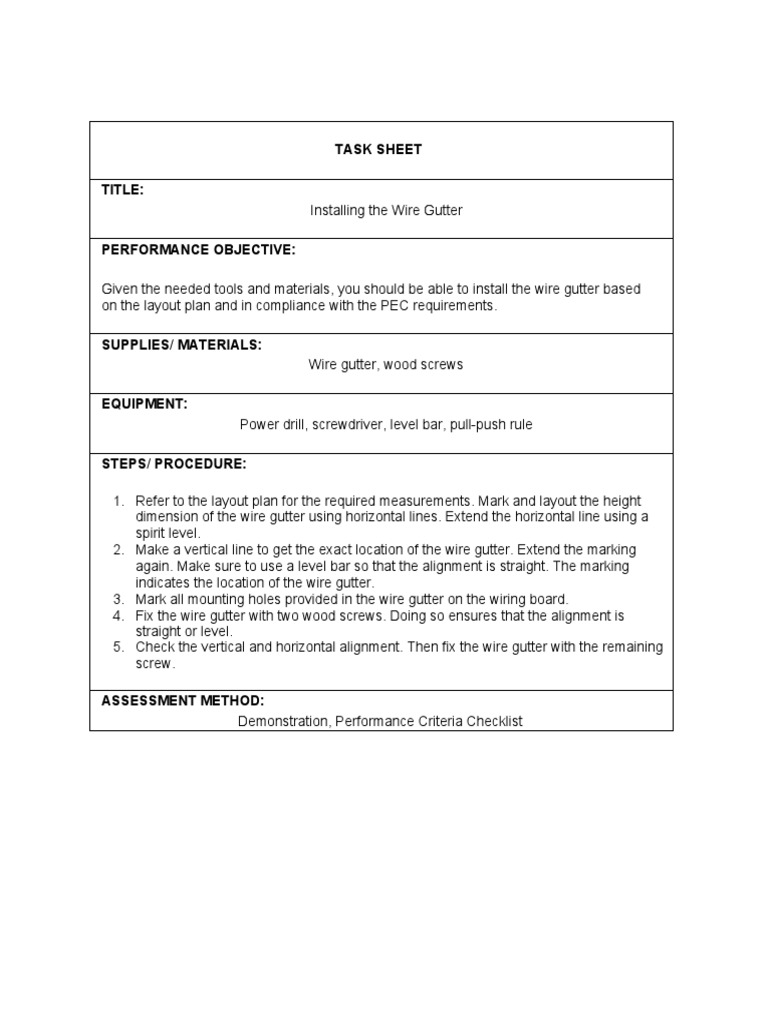 TASK SHEET

TITLE:
Installing the Wire Gutter

PERFORMANCE OBJECTIVE:

Given the needed tools and materials, you should be able to install the wire gutter based on the layout plan and in compliance with the PEC requirements.

SUPPLIES/ MATERIALS:
Wire gutter, wood screws

EQUIPMENT:
Power drill, screwdriver, level bar, pull-push rule

STEPS/ PROCEDURE:

1. Refer to the layout plan for the required measurements. Mark and layout the height dimension of the wire gutter using horizontal lines. Extend the horizontal line using a spirit level.
2. Make a vertical line to get the exact location of the wire gutter. Extend the marking again. Make sure to use a level bar so that the alignment is straight. The marking indicates the location of the wire gutter.
3. Mark all mounting holes provided in the wire gutter on the wiring board.
4. Fix the wire gutter with two wood screws. Doing so ensures that the alignment is straight or level.
5. Check the vertical and horizontal alignment. Then fix the wire gutter with the remaining screw.

ASSESSMENT METHOD:
Demonstration, Performance Criteria Checklist